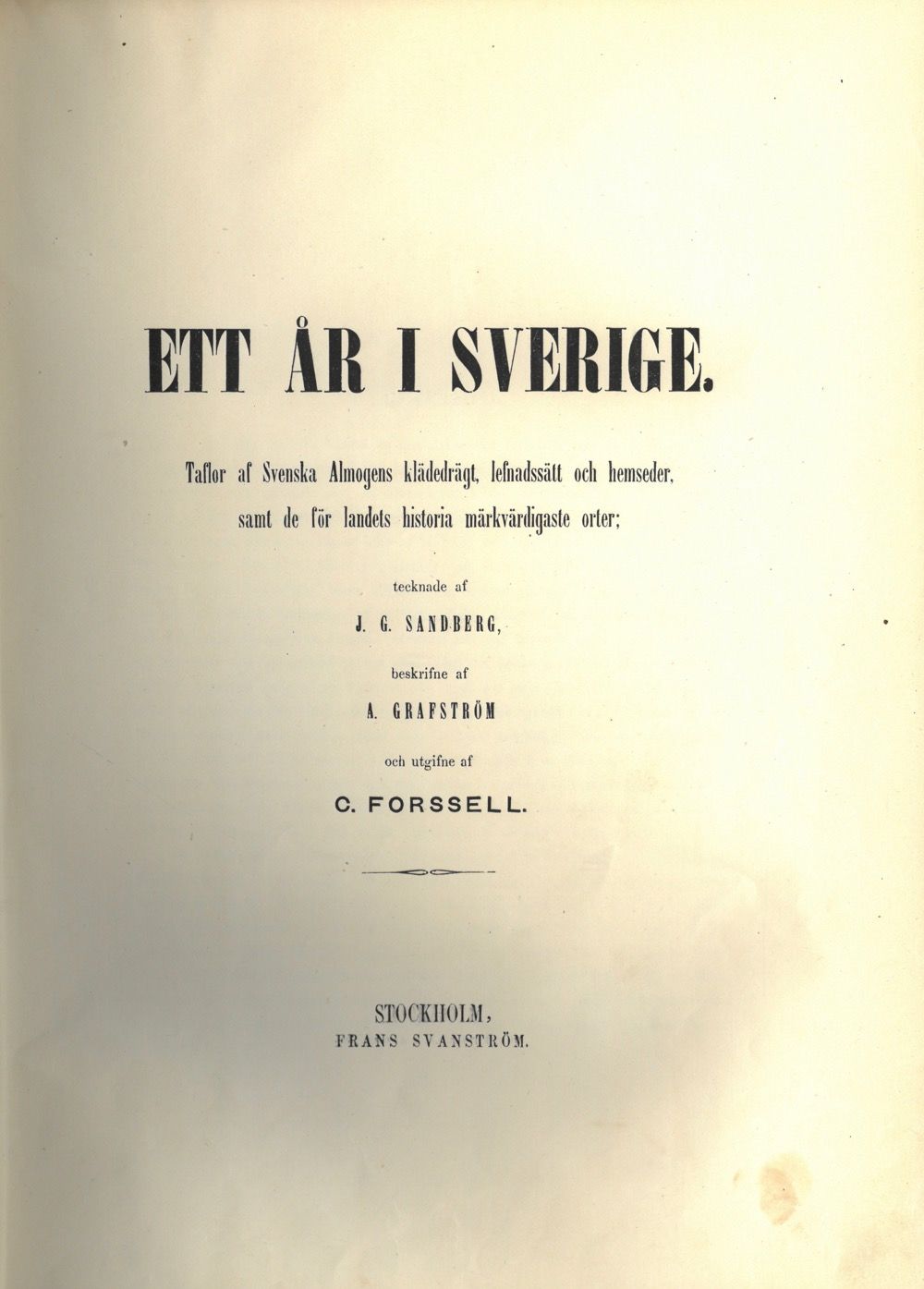 ETT ÅR I SVERIGE.

Taflor af Svenska Almogens klädedrägt, lefnadssätt och hemseder, samt de för landets historia märkvärdigaste orter;

tecknade af

J. G. SANDBERG,

beskrifne af

A. GRAFSTRÖM

och utgifne af

C. FORSSELL.

STOCKHOLM,
FRANS SVANSTRÖM.